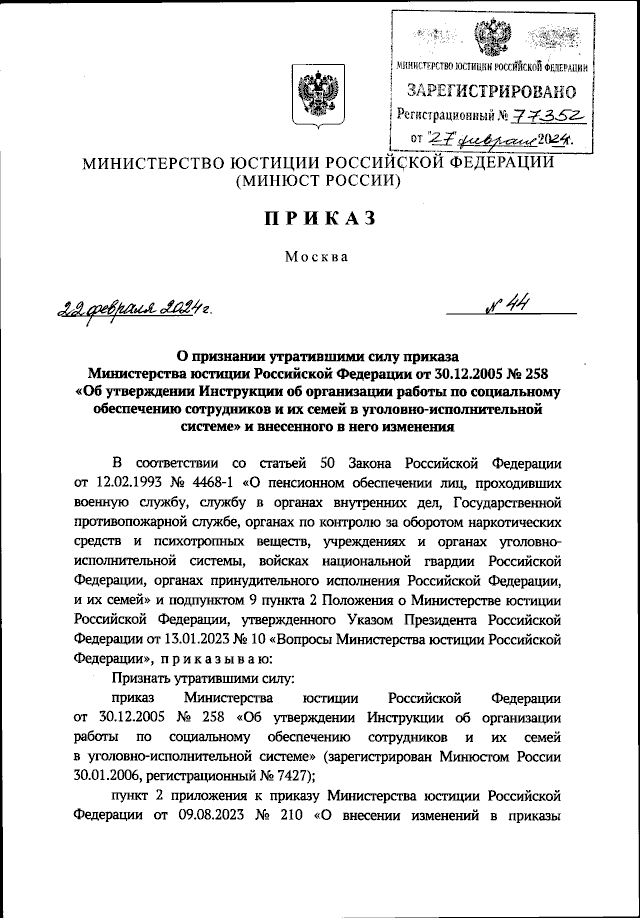 МИНИСТЕРСТВО ЮСТИЦИИ РОССИЙСКОЙ ФЕДЕРАЦИИ
ЗАРЕГИСТРИРОВАНО
Регистрационный № 77352
от "27" февраля 2024г.

МИНИСТЕРСТВО ЮСТИЦИИ РОССИЙСКОЙ ФЕДЕРАЦИИ
(МИНЮСТ РОССИИ)

ПРИКАЗ

Москва

22 февраля 2024 г. № 44

О признании утратившими силу приказа Министерства юстиции Российской Федерации от 30.12.2005 № 258 «Об утверждении Инструкции об организации работы по социальному обеспечению сотрудников и их семей в уголовно-исполнительной системе» и внесенного в него изменения

В соответствии со статьей 50 Закона Российской Федерации от 12.02.1993 № 4468-1 «О пенсионном обеспечении лиц, проходивших военную службу, службу в органах внутренних дел, Государственной противопожарной службе, органах по контролю за оборотом наркотических средств и психотропных веществ, учреждениях и органах уголовно-исполнительной системы, войсках национальной гвардии Российской Федерации, органах принудительного исполнения Российской Федерации, и их семей» и подпунктом 9 пункта 2 Положения о Министерстве юстиции Российской Федерации, утвержденного Указом Президента Российской Федерации от 13.01.2023 № 10 «Вопросы Министерства юстиции Российской Федерации», приказываю:

Признать утратившими силу:

приказ Министерства юстиции Российской Федерации от 30.12.2005 № 258 «Об утверждении Инструкции об организации работы по социальному обеспечению сотрудников и их семей в уголовно-исполнительной системе» (зарегистрирован Минюстом России 30.01.2006, регистрационный № 7427);

пункт 2 приложения к приказу Министерства юстиции Российской Федерации от 09.08.2023 № 210 «О внесении изменений в приказы